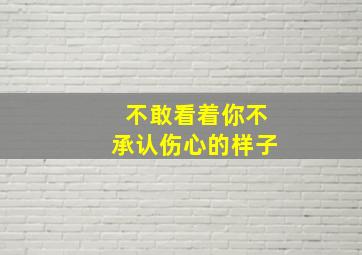 不敢看着你不
承认伤心的样子